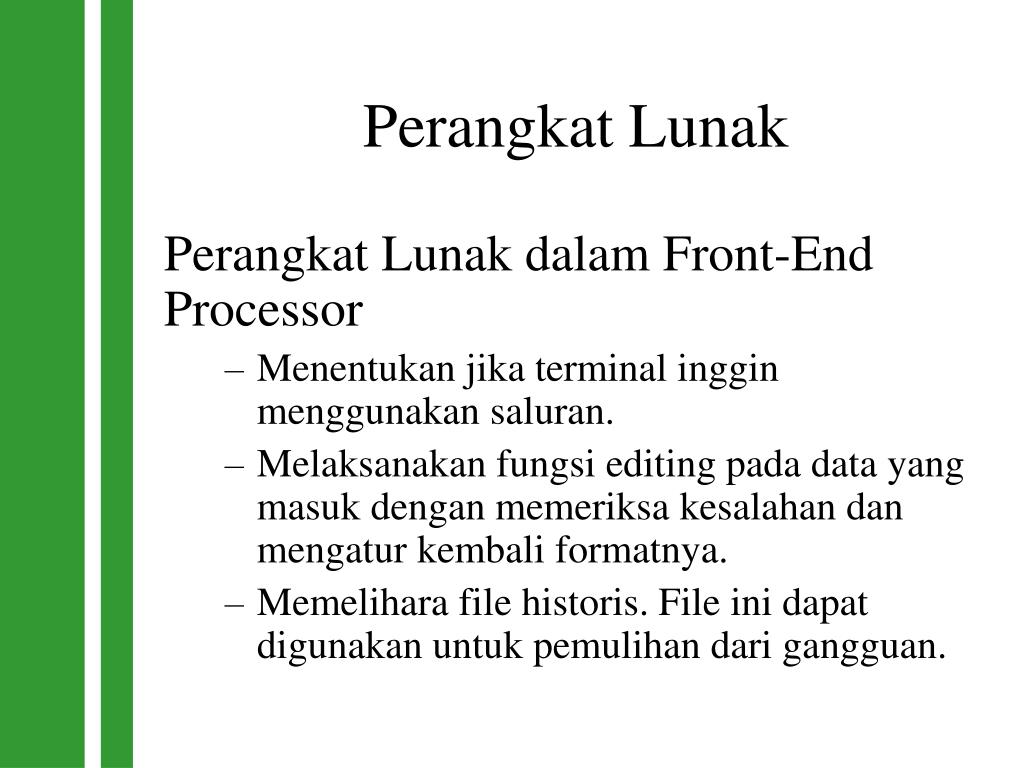 Perangkat Lunak

Perangkat Lunak dalam Front-End Processor

– Menentukan jika terminal inggin menggunakan saluran.
– Melaksanakan fungsi editing pada data yang masuk dengan memeriksa kesalahan dan mengatur kembali formatnya.
– Memelihara file historis. File ini dapat digunakan untuk pemulihan dari gangguan.